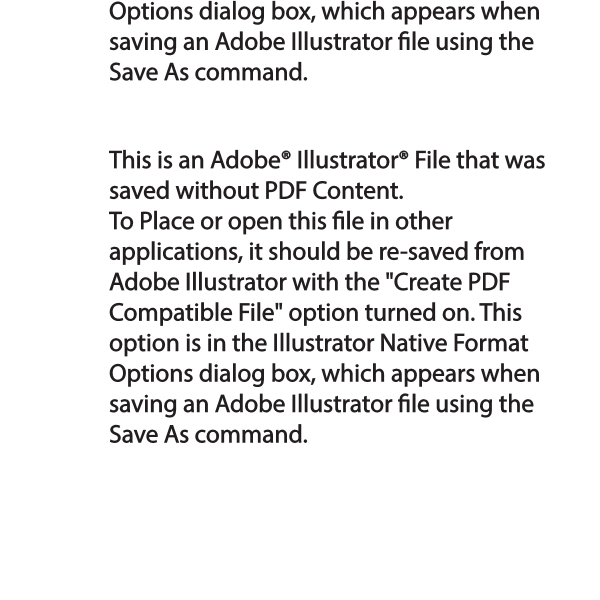 Options dialog box, which appears when saving an Adobe Illustrator file using the Save As command.

This is an Adobe® Illustrator® File that was saved without PDF Content.
To Place or open this file in other applications, it should be re-saved from Adobe Illustrator with the "Create PDF Compatible File" option turned on. This option is in the Illustrator Native Format Options dialog box, which appears when saving an Adobe Illustrator file using the Save As command.